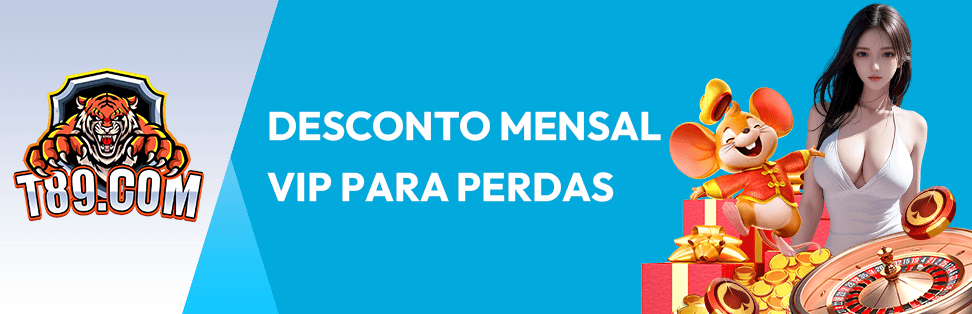 T89.COM

DESCONTO MENSAL
VIP PARA PERDAS